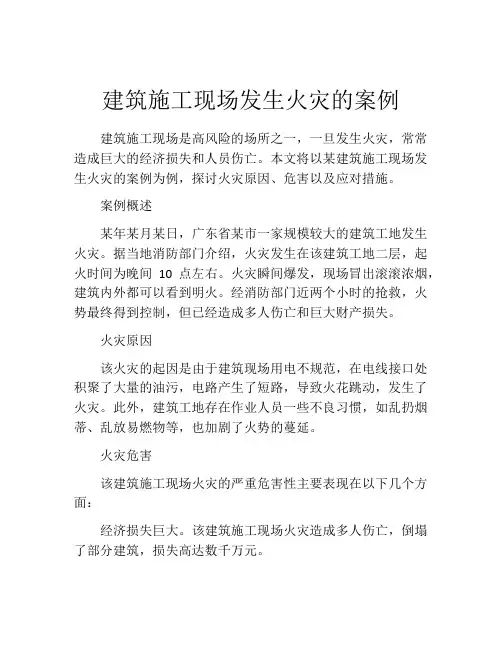 建筑施工现场发生火灾的案例

建筑施工现场是高风险的场所之一，一旦发生火灾，常常造成巨大的经济损失和人员伤亡。本文将以某建筑施工现场发生火灾的案例为例，探讨火灾原因、危害以及应对措施。

案例概述

某年某月某日，广东省某市一家规模较大的建筑工地发生火灾。据当地消防部门介绍，火灾发生在该建筑工地二层，起火时间为晚间 10 点左右。火灾瞬间爆发，现场冒出滚滚浓烟，建筑内外都可以看到明火。经消防部门近两个小时的抢救，火势最终得到控制，但已经造成多人伤亡和巨大财产损失。

火灾原因

该火灾的起因是由于建筑现场用电不规范，在电线接口处积聚了大量的油污，电路产生了短路，导致火花跳动，发生了火灾。此外，建筑工地存在作业人员一些不良习惯，如乱扔烟蒂、乱放易燃物等，也加剧了火势的蔓延。

火灾危害

该建筑施工现场火灾的严重危害性主要表现在以下几个方面：

经济损失巨大。该建筑施工现场火灾造成多人伤亡，倒塌了部分建筑，损失高达数千万元。